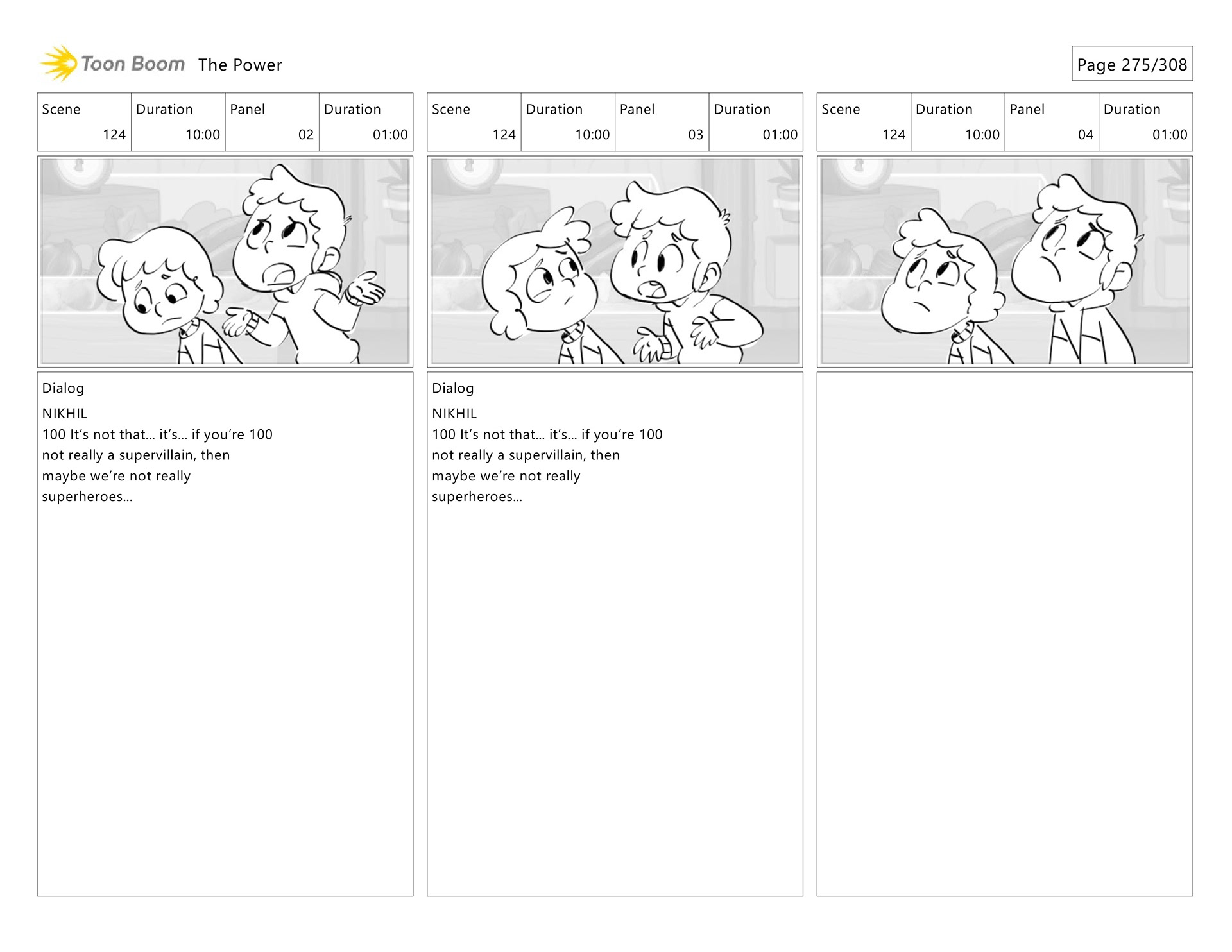 Toon Boom The Power

Page 275/308

| Scene | Duration | Panel | Duration |
|---|---|---|---|
| 124 | 10:00 | 02 | 01:00 |

Dialog

NIKHIL

100 It's not that... it's... if you're 100 not really a supervillain, then maybe we're not really superheroes...

| Scene | Duration | Panel | Duration |
|---|---|---|---|
| 124 | 10:00 | 03 | 01:00 |

Dialog

NIKHIL

100 It's not that... it's... if you're 100 not really a supervillain, then maybe we're not really superheroes...

| Scene | Duration | Panel | Duration |
|---|---|---|---|
| 124 | 10:00 | 04 | 01:00 |